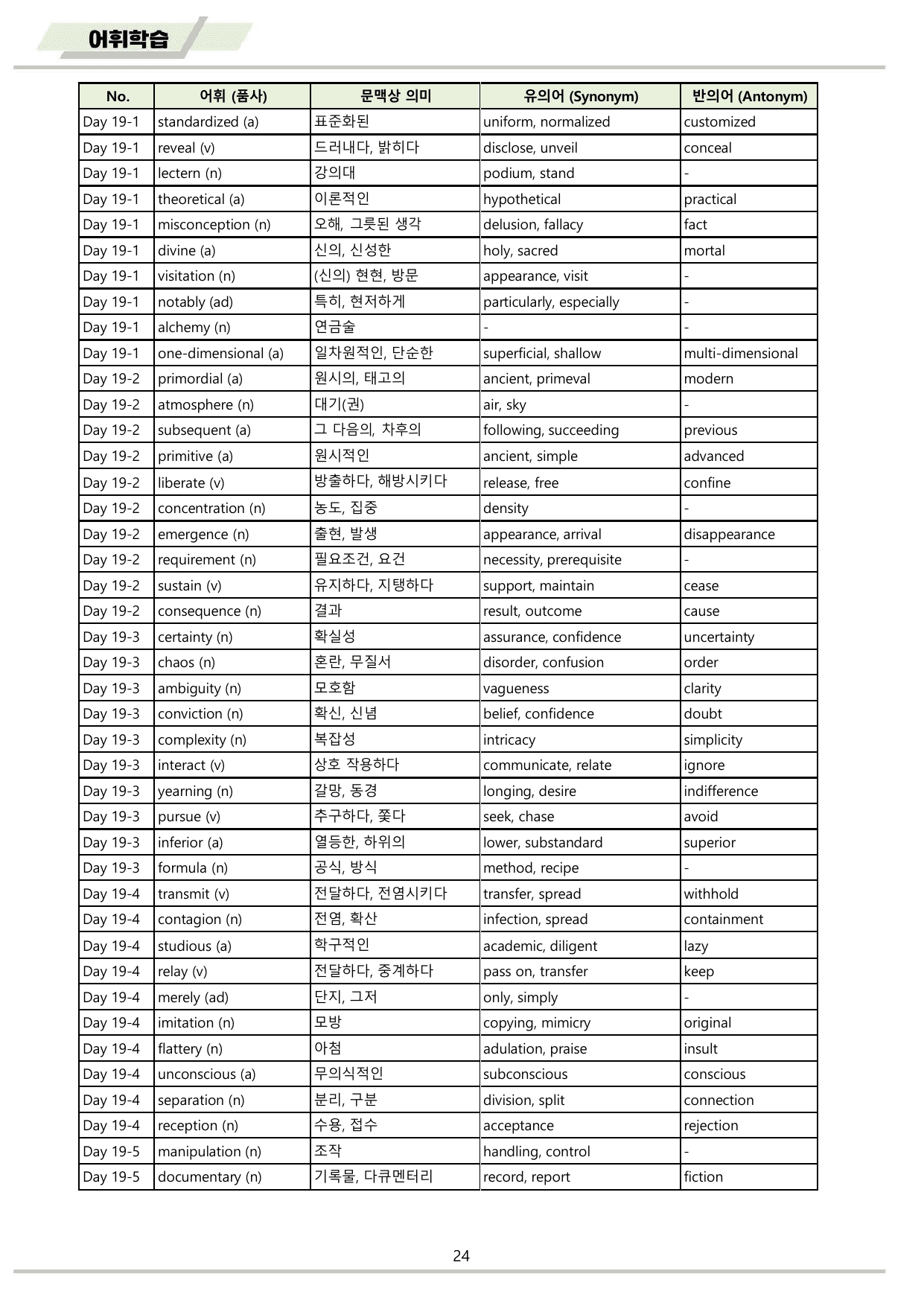 어휘학습

| No. | 어휘 (품사) | 문맥상 의미 | 유의어 (Synonym) | 반의어 (Antonym) |
|---|---|---|---|---|
| Day 19-1 | standardized (a) | 표준화된 | uniform, normalized | customized |
| Day 19-1 | reveal (v) | 드러내다, 밝히다 | disclose, unveil | conceal |
| Day 19-1 | lectern (n) | 강의대 | podium, stand | - |
| Day 19-1 | theoretical (a) | 이론적인 | hypothetical | practical |
| Day 19-1 | misconception (n) | 오해, 그릇된 생각 | delusion, fallacy | fact |
| Day 19-1 | divine (a) | 신의, 신성한 | holy, sacred | mortal |
| Day 19-1 | visitation (n) | (신의) 현현, 방문 | appearance, visit | - |
| Day 19-1 | notably (ad) | 특히, 현저하게 | particularly, especially | - |
| Day 19-1 | alchemy (n) | 연금술 | - | - |
| Day 19-1 | one-dimensional (a) | 일차원적인, 단순한 | superficial, shallow | multi-dimensional |
| Day 19-2 | primordial (a) | 원시의, 태고의 | ancient, primeval | modern |
| Day 19-2 | atmosphere (n) | 대기(권) | air, sky | - |
| Day 19-2 | subsequent (a) | 그 다음의, 차후의 | following, succeeding | previous |
| Day 19-2 | primitive (a) | 원시적인 | ancient, simple | advanced |
| Day 19-2 | liberate (v) | 방출하다, 해방시키다 | release, free | confine |
| Day 19-2 | concentration (n) | 농도, 집중 | density | - |
| Day 19-2 | emergence (n) | 출현, 발생 | appearance, arrival | disappearance |
| Day 19-2 | requirement (n) | 필요조건, 요건 | necessity, prerequisite | - |
| Day 19-2 | sustain (v) | 유지하다, 지탱하다 | support, maintain | cease |
| Day 19-2 | consequence (n) | 결과 | result, outcome | cause |
| Day 19-3 | certainty (n) | 확실성 | assurance, confidence | uncertainty |
| Day 19-3 | chaos (n) | 혼란, 무질서 | disorder, confusion | order |
| Day 19-3 | ambiguity (n) | 모호함 | vagueness | clarity |
| Day 19-3 | conviction (n) | 확신, 신념 | belief, confidence | doubt |
| Day 19-3 | complexity (n) | 복잡성 | intricacy | simplicity |
| Day 19-3 | interact (v) | 상호 작용하다 | communicate, relate | ignore |
| Day 19-3 | yearning (n) | 갈망, 동경 | longing, desire | indifference |
| Day 19-3 | pursue (v) | 추구하다, 쫓다 | seek, chase | avoid |
| Day 19-3 | inferior (a) | 열등한, 하위의 | lower, substandard | superior |
| Day 19-3 | formula (n) | 공식, 방식 | method, recipe | - |
| Day 19-4 | transmit (v) | 전달하다, 전염시키다 | transfer, spread | withhold |
| Day 19-4 | contagion (n) | 전염, 확산 | infection, spread | containment |
| Day 19-4 | studious (a) | 학구적인 | academic, diligent | lazy |
| Day 19-4 | relay (v) | 전달하다, 중계하다 | pass on, transfer | keep |
| Day 19-4 | merely (ad) | 단지, 그저 | only, simply | - |
| Day 19-4 | imitation (n) | 모방 | copying, mimicry | original |
| Day 19-4 | flattery (n) | 아첨 | adulation, praise | insult |
| Day 19-4 | unconscious (a) | 무의식적인 | subconscious | conscious |
| Day 19-4 | separation (n) | 분리, 구분 | division, split | connection |
| Day 19-4 | reception (n) | 수용, 접수 | acceptance | rejection |
| Day 19-5 | manipulation (n) | 조작 | handling, control | - |
| Day 19-5 | documentary (n) | 기록물, 다큐멘터리 | record, report | fiction |

24